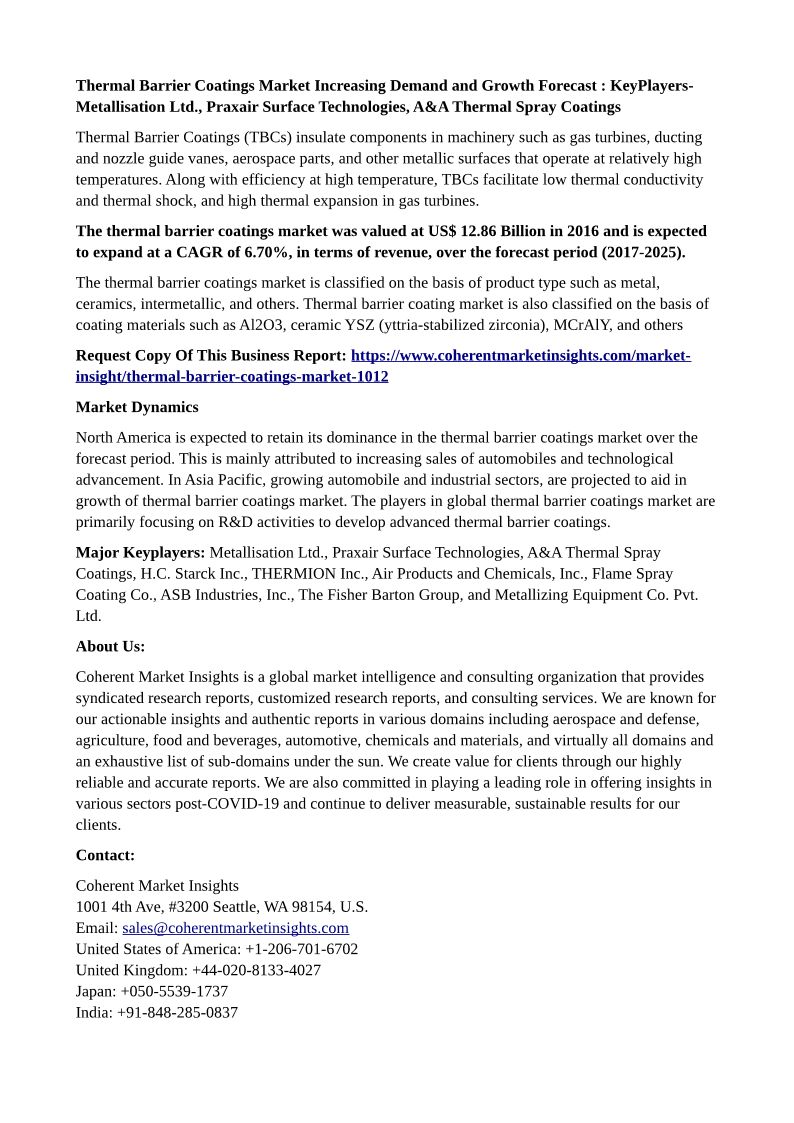 Thermal Barrier Coatings Market Increasing Demand and Growth Forecast : KeyPlayers-Metallisation Ltd., Praxair Surface Technologies, A&A Thermal Spray Coatings

Thermal Barrier Coatings (TBCs) insulate components in machinery such as gas turbines, ducting and nozzle guide vanes, aerospace parts, and other metallic surfaces that operate at relatively high temperatures. Along with efficiency at high temperature, TBCs facilitate low thermal conductivity and thermal shock, and high thermal expansion in gas turbines.

The thermal barrier coatings market was valued at US$ 12.86 Billion in 2016 and is expected to expand at a CAGR of 6.70%, in terms of revenue, over the forecast period (2017-2025).

The thermal barrier coatings market is classified on the basis of product type such as metal, ceramics, intermetallic, and others. Thermal barrier coating market is also classified on the basis of coating materials such as Al2O3, ceramic YSZ (yttria-stabilized zirconia), MCrAlY, and others

Request Copy Of This Business Report: https://www.coherentmarketinsights.com/market-insight/thermal-barrier-coatings-market-1012

Market Dynamics

North America is expected to retain its dominance in the thermal barrier coatings market over the forecast period. This is mainly attributed to increasing sales of automobiles and technological advancement. In Asia Pacific, growing automobile and industrial sectors, are projected to aid in growth of thermal barrier coatings market. The players in global thermal barrier coatings market are primarily focusing on R&D activities to develop advanced thermal barrier coatings.

Major Keyplayers: Metallisation Ltd., Praxair Surface Technologies, A&A Thermal Spray Coatings, H.C. Starck Inc., THERMION Inc., Air Products and Chemicals, Inc., Flame Spray Coating Co., ASB Industries, Inc., The Fisher Barton Group, and Metallizing Equipment Co. Pvt. Ltd.

About Us:

Coherent Market Insights is a global market intelligence and consulting organization that provides syndicated research reports, customized research reports, and consulting services. We are known for our actionable insights and authentic reports in various domains including aerospace and defense, agriculture, food and beverages, automotive, chemicals and materials, and virtually all domains and an exhaustive list of sub-domains under the sun. We create value for clients through our highly reliable and accurate reports. We are also committed in playing a leading role in offering insights in various sectors post-COVID-19 and continue to deliver measurable, sustainable results for our clients.

Contact:

Coherent Market Insights
1001 4th Ave, #3200 Seattle, WA 98154, U.S.
Email: sales@coherentmarketinsights.com
United States of America: +1-206-701-6702
United Kingdom: +44-020-8133-4027
Japan: +050-5539-1737
India: +91-848-285-0837